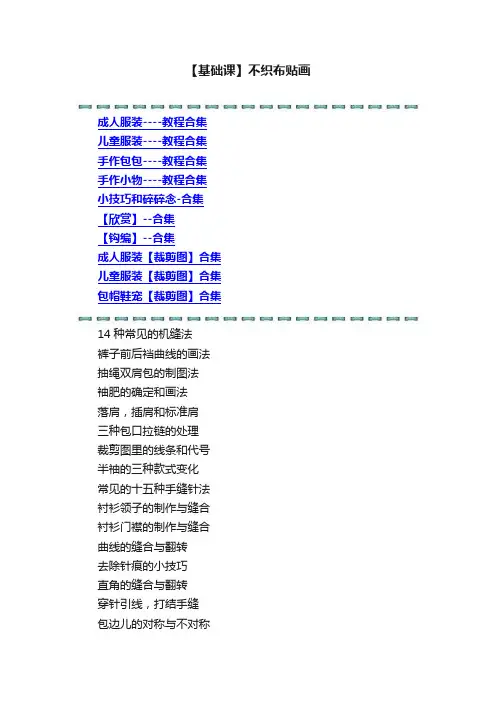 【基础课】不织布贴画

成人服装----教程合集
儿童服装----教程合集
手作包包----教程合集
手作小物----教程合集
小技巧和碎碎念-合集
【欣赏】--合集
【钩编】--合集
成人服装【裁剪图】合集
儿童服装【裁剪图】合集
包帽鞋宠【裁剪图】合集

14 种常见的机缝法
裤子前后裆曲线的画法
抽绳双肩包的制图法
袖肥的确定和画法
落肩，插肩和标准肩
三种包口拉链的处理
裁剪图里的线条和代号
半袖的三种款式变化
常见的十五种手缝针法
衬衫领子的制作与缝合
衬衫门襟的制作与缝合
曲线的缝合与翻转
去除针痕的小技巧
直角的缝合与翻转
穿针引线，打结手缝
包边儿的对称与不对称